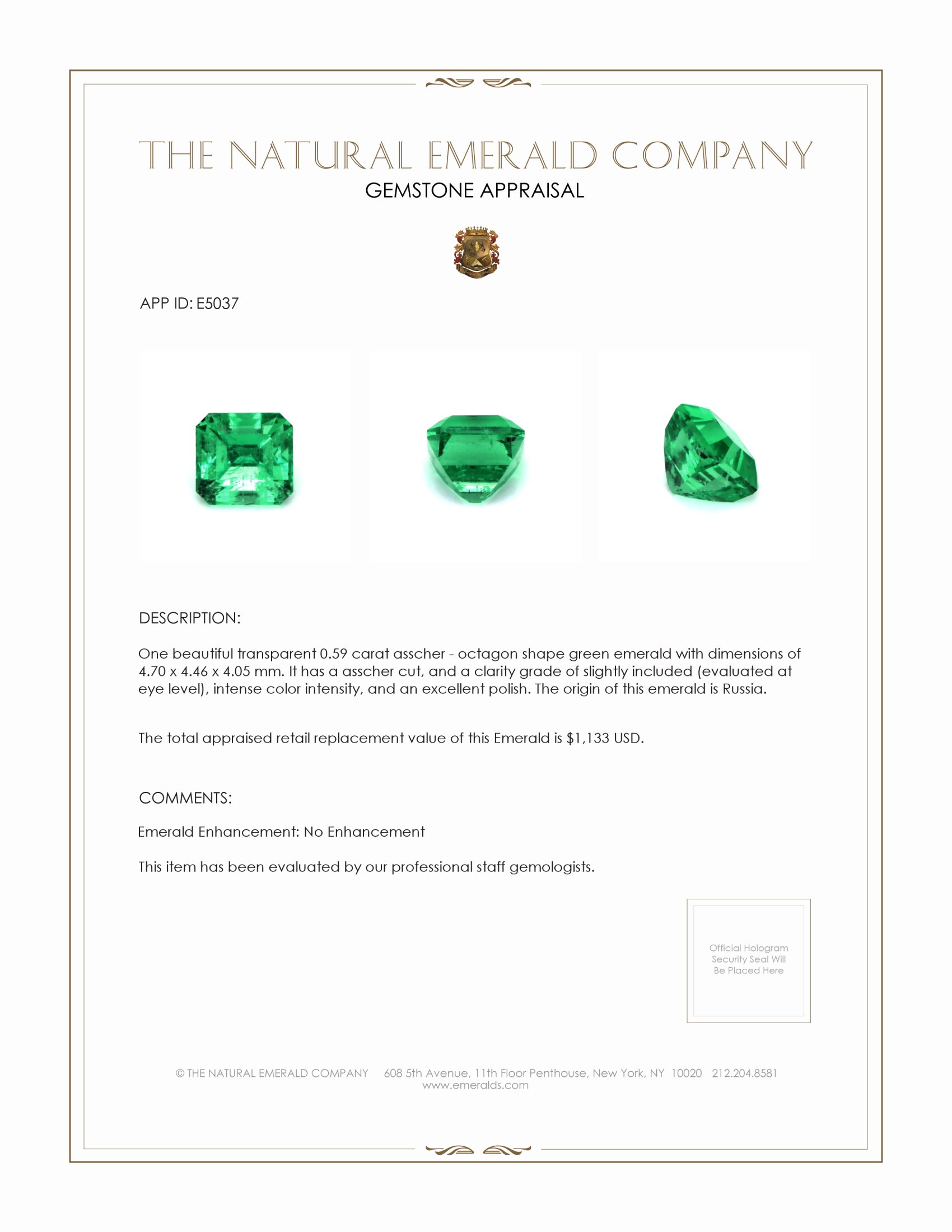 THE NATURAL EMERALD COMPANY
GEMSTONE APPRAISAL

APP ID: E5037

DESCRIPTION:

One beautiful transparent 0.59 carat asscher - octagon shape green emerald with dimensions of 4.70 x 4.46 x 4.05 mm. It has a asscher cut, and a clarity grade of slightly included (evaluated at eye level), intense color intensity, and an excellent polish. The origin of this emerald is Russia.

The total appraised retail replacement value of this Emerald is $1,133 USD.

COMMENTS:

Emerald Enhancement: No Enhancement

This item has been evaluated by our professional staff gemologists.

Official Hologram Security Seal Will Be Placed Here

© THE NATURAL EMERALD COMPANY 608 5th Avenue, 11th Floor Penthouse, New York, NY 10020 212.204.8581
www.emeralds.com